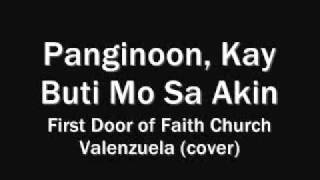 Panginoon, Kay Buti Mo Sa Akin

First Door of Faith Church Valenzuela (cover)